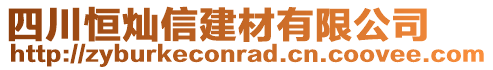 四川恒灿信建材有限公司
http://zyburkeconrad.cn.coovee.com